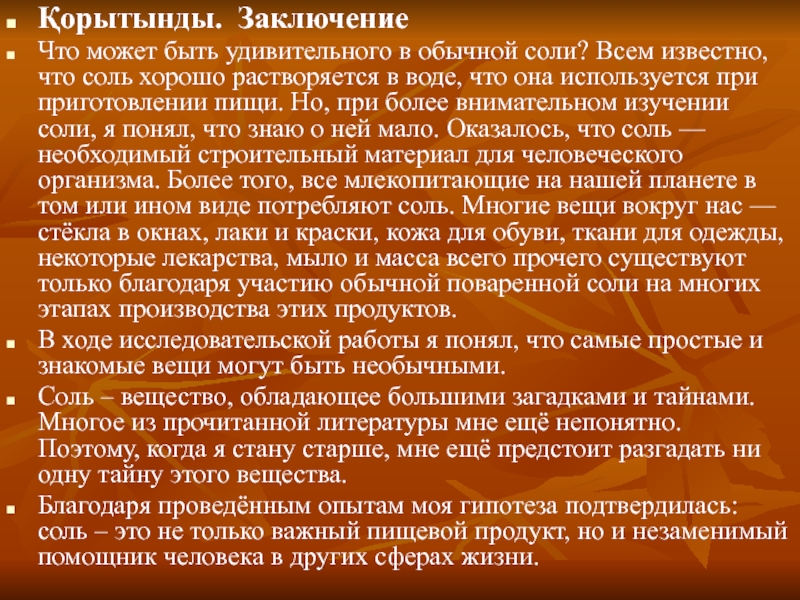 Қорытынды. Заключение

Что может быть удивительного в обычной соли? Всем известно, что соль хорошо растворяется в воде, что она используется при приготовлении пищи. Но, при более внимательном изучении соли, я понял, что знаю о ней мало. Оказалось, что соль — необходимый строительный материал для человеческого организма. Более того, все млекопитающие на нашей планете в том или ином виде потребляют соль. Многие вещи вокруг нас — стёкла в окнах, лаки и краски, кожа для обуви, ткани для одежды, некоторые лекарства, мыло и масса всего прочего существуют только благодаря участию обычной поваренной соли на многих этапах производства этих продуктов.

В ходе исследовательской работы я понял, что самые простые и знакомые вещи могут быть необычными.

Соль – вещество, обладающее большими загадками и тайнами. Многое из прочитанной литературы мне ещё непонятно. Поэтому, когда я стану старше, мне ещё предстоит разгадать ни одну тайну этого вещества.

Благодаря проведённым опытам моя гипотеза подтвердилась: соль – это не только важный пищевой продукт, но и незаменимый помощник человека в других сферах жизни.